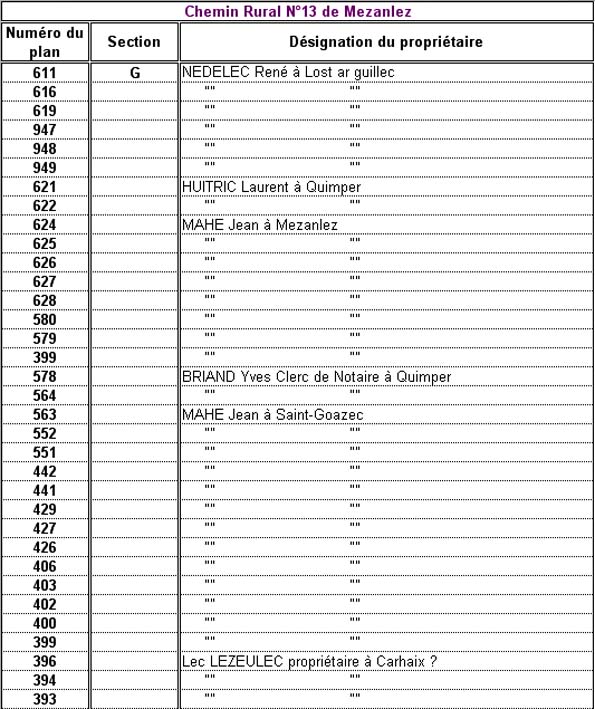 Chemin Rural N°13 de Mezanlez

| Numéro du plan | Section | Désignation du propriétaire |
|---|---|---|
| 611 | G | NEDELEC René à Lost ar guillec |
| 616 | | "" "" |
| 619 | | "" "" |
| 947 | | "" "" |
| 948 | | "" "" |
| 949 | | "" "" |
| 621 | | HUITRIC Laurent à Quimper |
| 622 | | "" "" |
| 624 | | MAHE Jean à Mezanlez |
| 625 | | "" "" |
| 626 | | "" "" |
| 627 | | "" "" |
| 628 | | "" "" |
| 580 | | "" "" |
| 579 | | "" "" |
| 399 | | "" "" |
| 578 | | BRIAND Yves Clerc de Notaire à Quimper |
| 564 | | "" "" |
| 563 | | MAHE Jean à Saint-Goazec |
| 552 | | "" "" |
| 551 | | "" "" |
| 442 | | "" "" |
| 441 | | "" "" |
| 429 | | "" "" |
| 427 | | "" "" |
| 426 | | "" "" |
| 406 | | "" "" |
| 403 | | "" "" |
| 402 | | "" "" |
| 400 | | "" "" |
| 399 | | "" "" |
| 396 | | Lec LEZEULEC propriétaire à Carhaix ? |
| 394 | | "" "" |
| 393 | | "" "" |